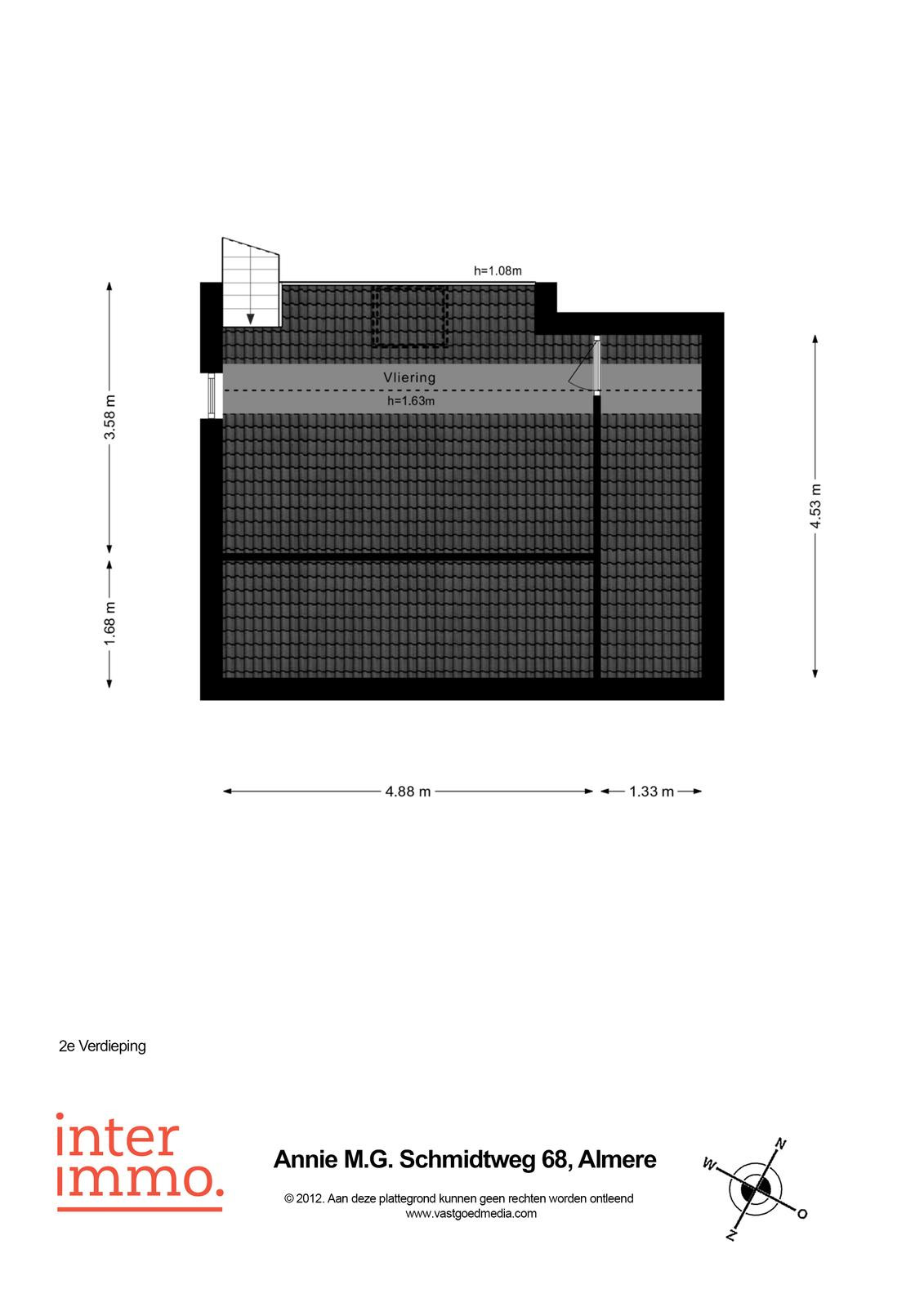 h=1.08m

Vliering
h=1.63m

3.58 m

1.68 m

4.53 m

4.88 m

1.33 m

2e Verdieping

inter
immo.

Annie M.G. Schmidtweg 68, Almere

© 2012. Aan deze plattegrond kunnen geen rechten worden ontleend
www.vastgoedmedia.com

N
W
O
Z